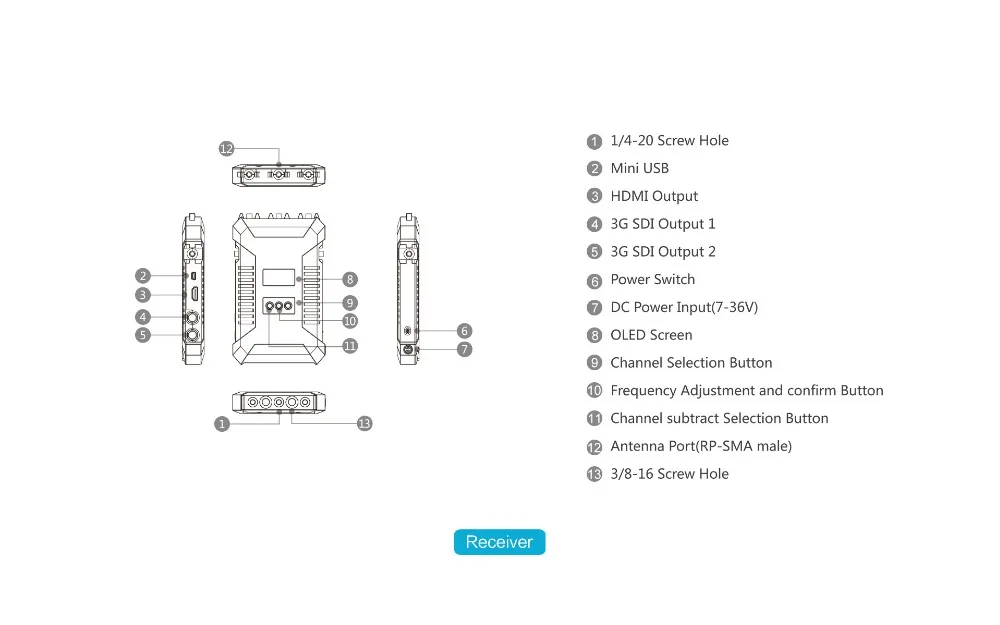 12
2
3
4
5
8
9
10
11
6
7
1
13

1 1/4-20 Screw Hole
2 Mini USB
3 HDMI Output
4 3G SDI Output 1
5 3G SDI Output 2
6 Power Switch
7 DC Power Input(7-36V)
8 OLED Screen
9 Channel Selection Button
10 Frequency Adjustment and confirm Button
11 Channel subtract Selection Button
12 Antenna Port(RP-SMA male)
13 3/8-16 Screw Hole

Receiver